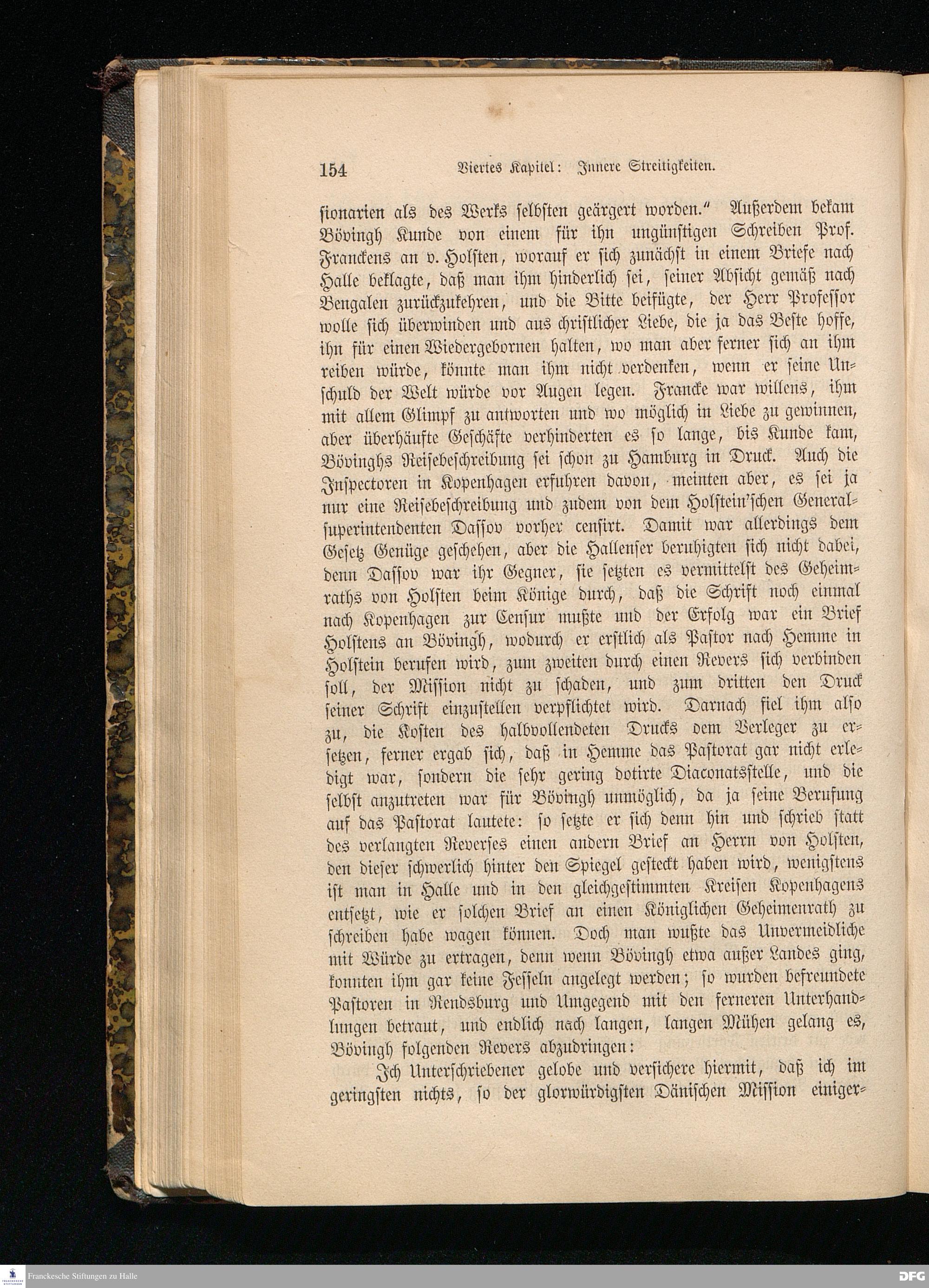 154 Viertes Kapitel: Innere Streitigkeiten.

sionarien als des Werks selbsten geärgert worden." Außerdem bekam Bövingh Kunde von einem für ihn ungünstigen Schreiben Prof. Franckens an v. Holsten, worauf er sich zunächst in einem Briefe nach Halle beklagte, daß man ihm hinderlich sei, seiner Absicht gemäß nach Bengalen zurückzukehren, und die Bitte beifügte, der Herr Professor wolle sich überwinden und aus christlicher Liebe, die ja das Beste hoffe, ihn für einen Wiedergebornen halten, wo man aber ferner sich an ihm reiben würde, könnte man ihm nicht verdenken, wenn er seine Unschuld der Welt würde vor Augen legen. Francke war willens, ihm mit allem Glimpf zu antworten und wo möglich in Liebe zu gewinnen, aber überhäufte Geschäfte verhinderten es so lange, bis Kunde kam, Bövinghs Reisebeschreibung sei schon zu Hamburg in Druck. Auch die Inspectoren in Kopenhagen erfuhren davon, meinten aber, es sei ja nur eine Reisebeschreibung und zudem von dem Holstein'schen Generalsuperintendenten Dassov vorher censirt. Damit war allerdings dem Gesetz Genüge geschehen, aber die Hallenser beruhigten sich nicht dabei, denn Dassov war ihr Gegner, sie setzten es vermittelst des Geheimraths von Holsten beim Könige durch, daß die Schrift noch einmal nach Kopenhagen zur Censur mußte und der Erfolg war ein Brief Holstens an Bövingh, wodurch er erstlich als Pastor nach Hemme in Holstein berufen wird, zum zweiten durch einen Revers sich verbinden soll, der Mission nicht zu schaden, und zum dritten den Druck seiner Schrift einzustellen verpflichtet wird. Darnach fiel ihm also zu, die Kosten des halbvollendeten Drucks dem Verleger zu ersetzen, ferner ergab sich, daß in Hemme das Pastorat gar nicht erledigt war, sondern die sehr gering dotirte Diaconatsstelle, und die selbst anzutreten war für Bövingh unmöglich, da ja seine Berufung auf das Pastorat lautete: so setzte er sich denn hin und schrieb statt des verlangten Reverses einen andern Brief an Herrn von Holsten, den dieser schwerlich hinter den Spiegel gesteckt haben wird, wenigstens ist man in Halle und in den gleichgestimmten Kreisen Kopenhagens entsetzt, wie er solchen Brief an einen Königlichen Geheimenrath zu schreiben habe wagen können. Doch man wußte das Unvermeidliche mit Würde zu ertragen, denn wenn Bövingh etwa außer Landes ging, konnten ihm gar keine Fesseln angelegt werden; so wurden befreundete Pastoren in Rendsburg und Umgegend mit den ferneren Unterhandlungen betraut, und endlich nach langen, langen Mühen gelang es, Bövingh folgenden Revers abzudringen:

Ich Unterschriebener gelobe und versichere hiermit, daß ich im geringsten nichts, so der glorwürdigsten Dänischen Mission einiger-

Franckesche Stiftungen zu Halle

DFG